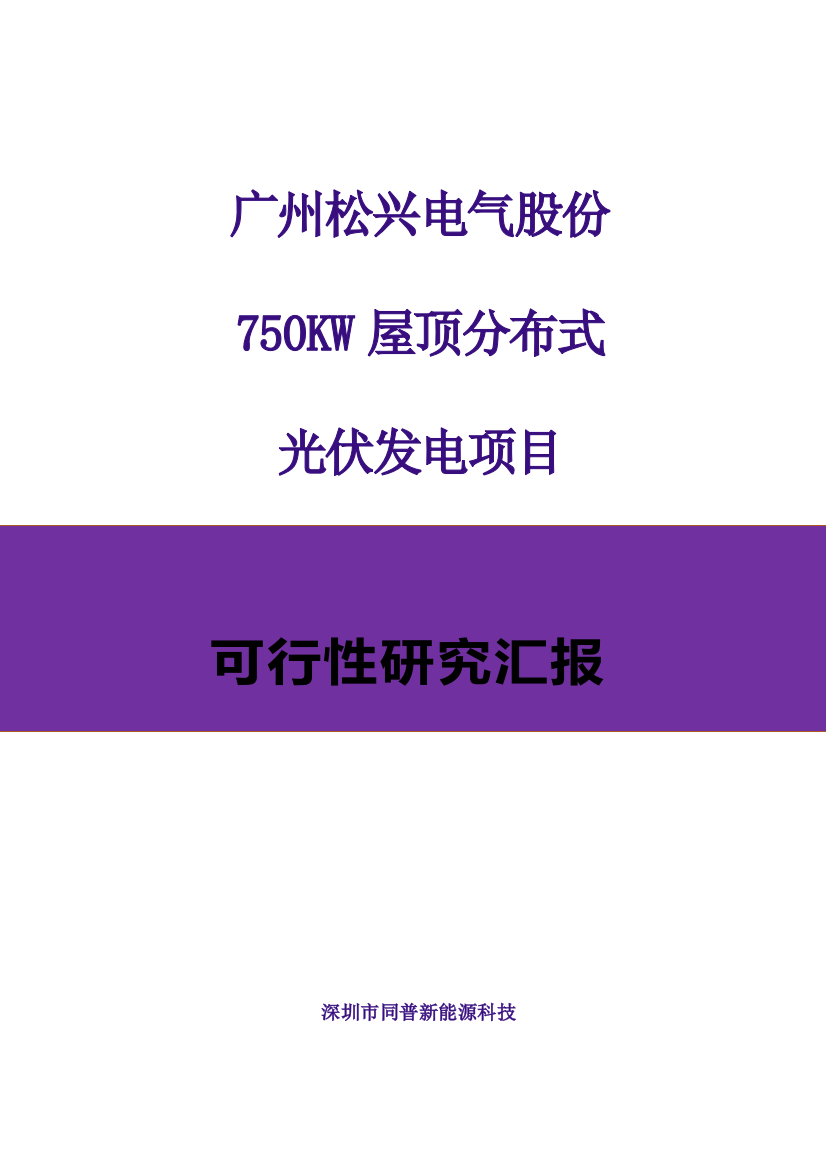 广州松兴电气股份

750KW 屋顶分布式

光伏发电项目

可行性研究汇报

深圳市同普新能源科技